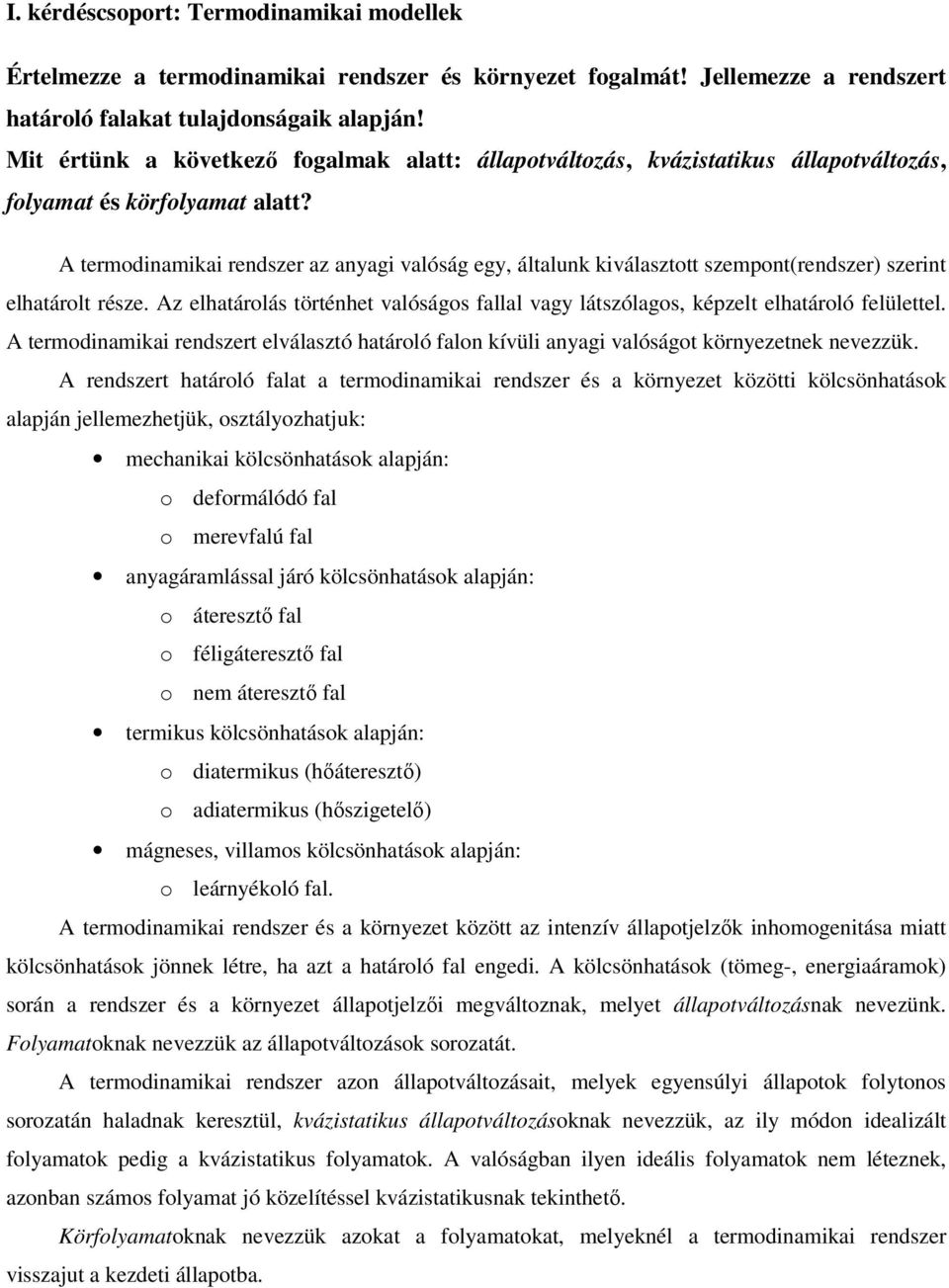 I. kérdéscsoport: Termodinamikai modellek

Értelmezze a termodinamikai rendszer és környezet fogalmát! Jellemezze a rendszert határoló falakat tulajdonságaik alapján!
Mit értünk a következő fogalmak alatt: állapotváltozás, kvázistatikus állapotváltozás, folyamat és körfolyamat alatt?

A termodinamikai rendszer az anyagi valóság egy, általunk kiválasztott szempont(rendszer) szerint elhatárolt része. Az elhatárolás történhet valóságos fallal vagy látszólagos, képzelt elhatároló felülettel. A termodinamikai rendszert elválasztó határoló falon kívüli anyagi valóságot környezetnek nevezzük.

A rendszert határoló falat a termodinamikai rendszer és a környezet közötti kölcsönhatások alapján jellemezhetjük, osztályozhatjuk:

• mechanikai kölcsönhatások alapján:
o deformálódó fal
o merevfalú fal
• anyagáramlással járó kölcsönhatások alapján:
o áteresztő fal
o féligáteresztő fal
o nem áteresztő fal
• termikus kölcsönhatások alapján:
o diatermikus (hőáteresztő)
o adiatermikus (hőszigetelő)
• mágneses, villamos kölcsönhatások alapján:
o leárnyékoló fal.

A termodinamikai rendszer és a környezet között az intenzív állapotjelzők inhomogenitása miatt kölcsönhatások jönnek létre, ha azt a határoló fal engedi. A kölcsönhatások (tömeg-, energiaáramok) során a rendszer és a környezet állapotjelzői megváltoznak, melyet állapotváltozásnak nevezünk. Folyamatoknak nevezzük az állapotváltozások sorozatát.

A termodinamikai rendszer azon állapotváltozásait, melyek egyensúlyi állapotok folytonos sorozatán haladnak keresztül, kvázistatikus állapotváltozásoknak nevezzük, az ily módon idealizált folyamatok pedig a kvázistatikus folyamatok. A valóságban ilyen ideális folyamatok nem léteznek, azonban számos folyamat jó közelítéssel kvázistatikusnak tekinthető.

Körfolyamatoknak nevezzük azokat a folyamatokat, melyeknél a termodinamikai rendszer visszajut a kezdeti állapotba.